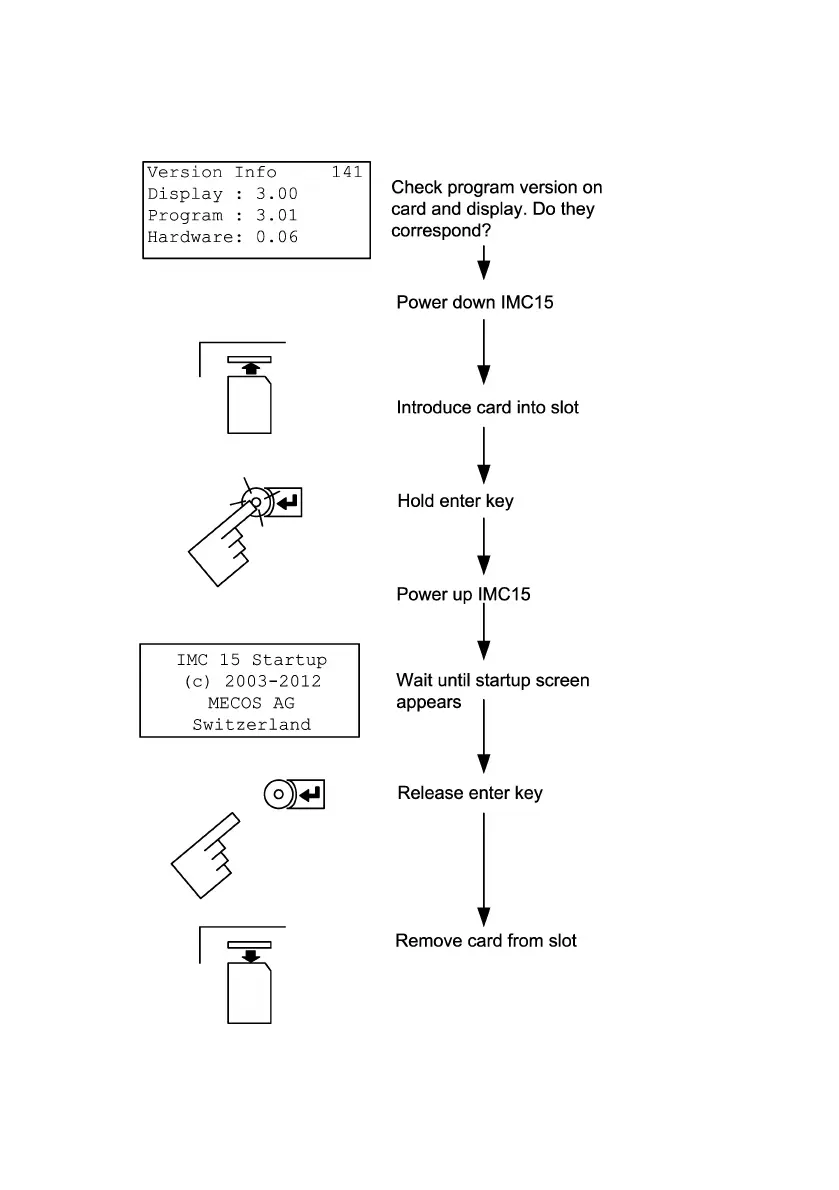 Version Info 141
Display : 3.00
Program : 3.01
Hardware: 0.06

Check program version on card and display. Do they correspond?

Power down IMC15

Introduce card into slot

Hold enter key

Power up IMC15

IMC 15 Startup
(c) 2003-2012
MECOS AG
Switzerland

Wait until startup screen appears

Release enter key

Remove card from slot